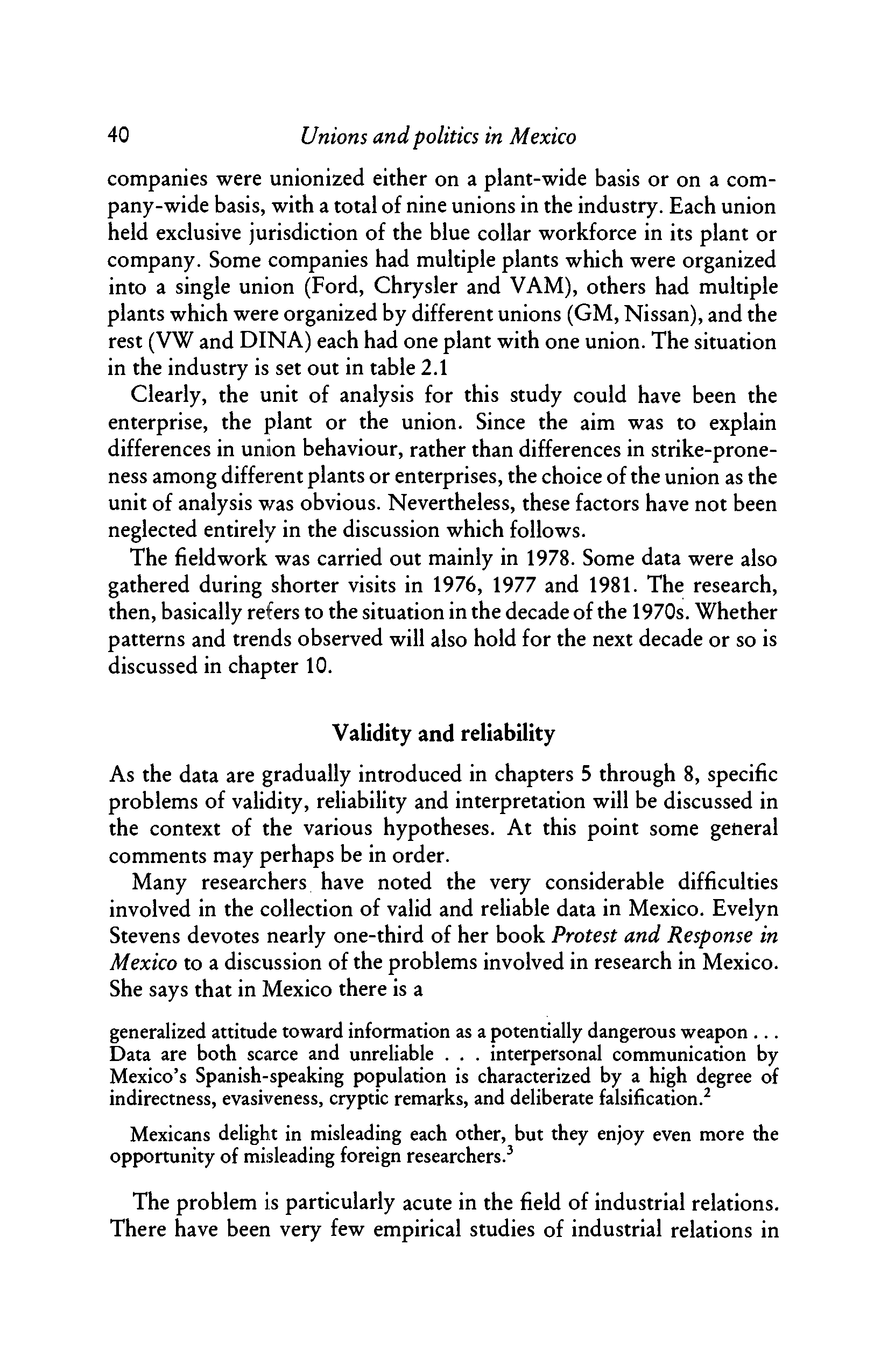 40 Unions and politics in Mexico

companies were unionized either on a plant-wide basis or on a company-wide basis, with a total of nine unions in the industry. Each union held exclusive jurisdiction of the blue collar workforce in its plant or company. Some companies had multiple plants which were organized into a single union (Ford, Chrysler and VAM), others had multiple plants which were organized by different unions (GM, Nissan), and the rest (VW and DINA) each had one plant with one union. The situation in the industry is set out in table 2.1

Clearly, the unit of analysis for this study could have been the enterprise, the plant or the union. Since the aim was to explain differences in union behaviour, rather than differences in strike-proneness among different plants or enterprises, the choice of the union as the unit of analysis was obvious. Nevertheless, these factors have not been neglected entirely in the discussion which follows.

The fieldwork was carried out mainly in 1978. Some data were also gathered during shorter visits in 1976, 1977 and 1981. The research, then, basically refers to the situation in the decade of the 1970s. Whether patterns and trends observed will also hold for the next decade or so is discussed in chapter 10.

Validity and reliability

As the data are gradually introduced in chapters 5 through 8, specific problems of validity, reliability and interpretation will be discussed in the context of the various hypotheses. At this point some general comments may perhaps be in order.

Many researchers have noted the very considerable difficulties involved in the collection of valid and reliable data in Mexico. Evelyn Stevens devotes nearly one-third of her book Protest and Response in Mexico to a discussion of the problems involved in research in Mexico. She says that in Mexico there is a

generalized attitude toward information as a potentially dangerous weapon . . . Data are both scarce and unreliable . . . interpersonal communication by Mexico's Spanish-speaking population is characterized by a high degree of indirectness, evasiveness, cryptic remarks, and deliberate falsification.$^2$

Mexicans delight in misleading each other, but they enjoy even more the opportunity of misleading foreign researchers.$^3$

The problem is particularly acute in the field of industrial relations. There have been very few empirical studies of industrial relations in